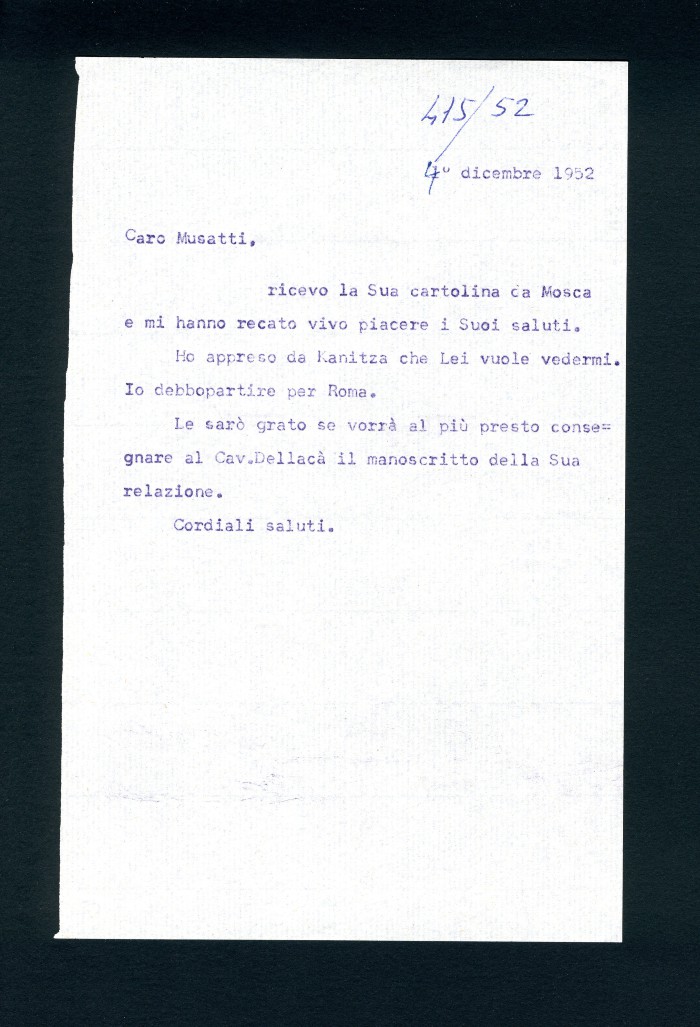 415/52

4° dicembre 1952

Caro Musatti,

ricevo la Sua cartolina da Mosca e mi hanno recato vivo piacere i Suoi saluti.

Ho appreso da Kanitza che Lei vuole vedermi. Io debbopartire per Roma.

Le sarò grato se vorrà al più presto consegnare al Cav.Dellacà il manoscritto della Sua relazione.

Cordiali saluti.